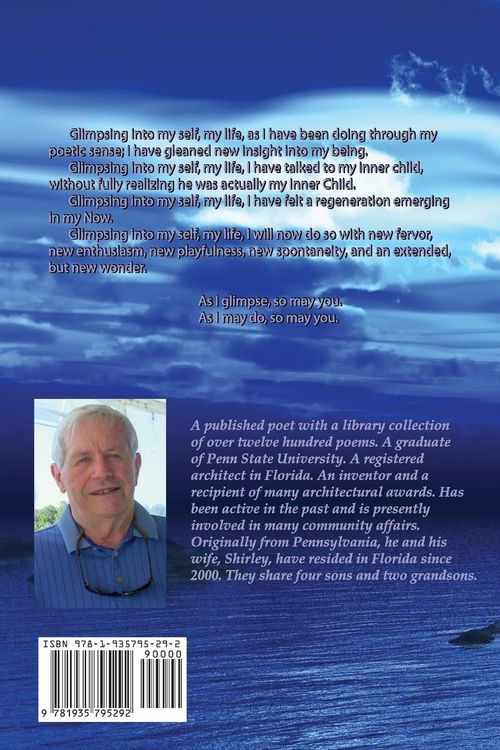 Glimpsing into my self, my life, as I have been doing through my poetic sense; I have gleaned new insight into my being.

Glimpsing into my self, my life, I have talked to my inner child, without fully realizing he was actually my Inner Child.

Glimpsing into my self, my life, I have felt a regeneration emerging in my Now.

Glimpsing into my self, my life, I will now do so with new fervor, new enthusiasm, new playfulness, new spontaneity, and an extended, but new wonder.

As I glimpse, so may you.
As I may do, so may you.

A published poet with a library collection of over twelve hundred poems. A graduate of Penn State University. A registered architect in Florida. An inventor and a recipient of many architectural awards. Has been active in the past and is presently involved in many community affairs. Originally from Pennsylvania, he and his wife, Shirley, have resided in Florida since 2000. They share four sons and two grandsons.

ISBN 978-1-935795-29-2
90000
9 781935 795292